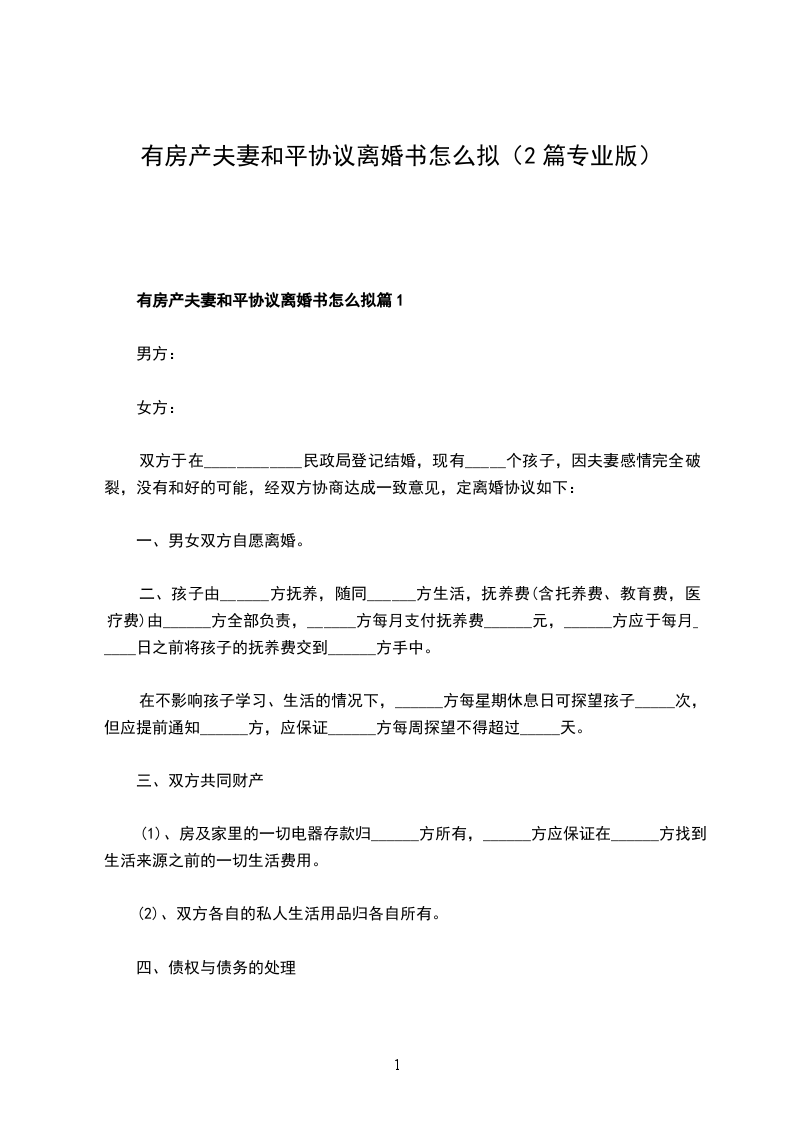 有房产夫妻和平协议离婚书怎么拟（2篇专业版）

有房产夫妻和平协议离婚书怎么拟篇1

男方：

女方：

双方于在____民政局登记结婚，现有____个孩子，因夫妻感情完全破裂，没有和好的可能，经双方协商达成一致意见，定离婚协议如下：

一、男女双方自愿离婚。

二、孩子由____方抚养，随同____方生活，抚养费(含托养费、教育费，医疗费)由____方全部负责，____方每月支付抚养费____元，____方应于每月____日之前将孩子的抚养费交到____方手中。

在不影响孩子学习、生活的情况下，____方每星期休息日可探望孩子____次，但应提前通知____方，应保证____方每周探望不得超过____天。

三、双方共同财产

⑴、房及家里的一切电器存款归____方所有，____方应保证在____方找到生活来源之前的一切生活费用。

⑵、双方各自的私人生活用品归各自所有。

四、债权与债务的处理

1